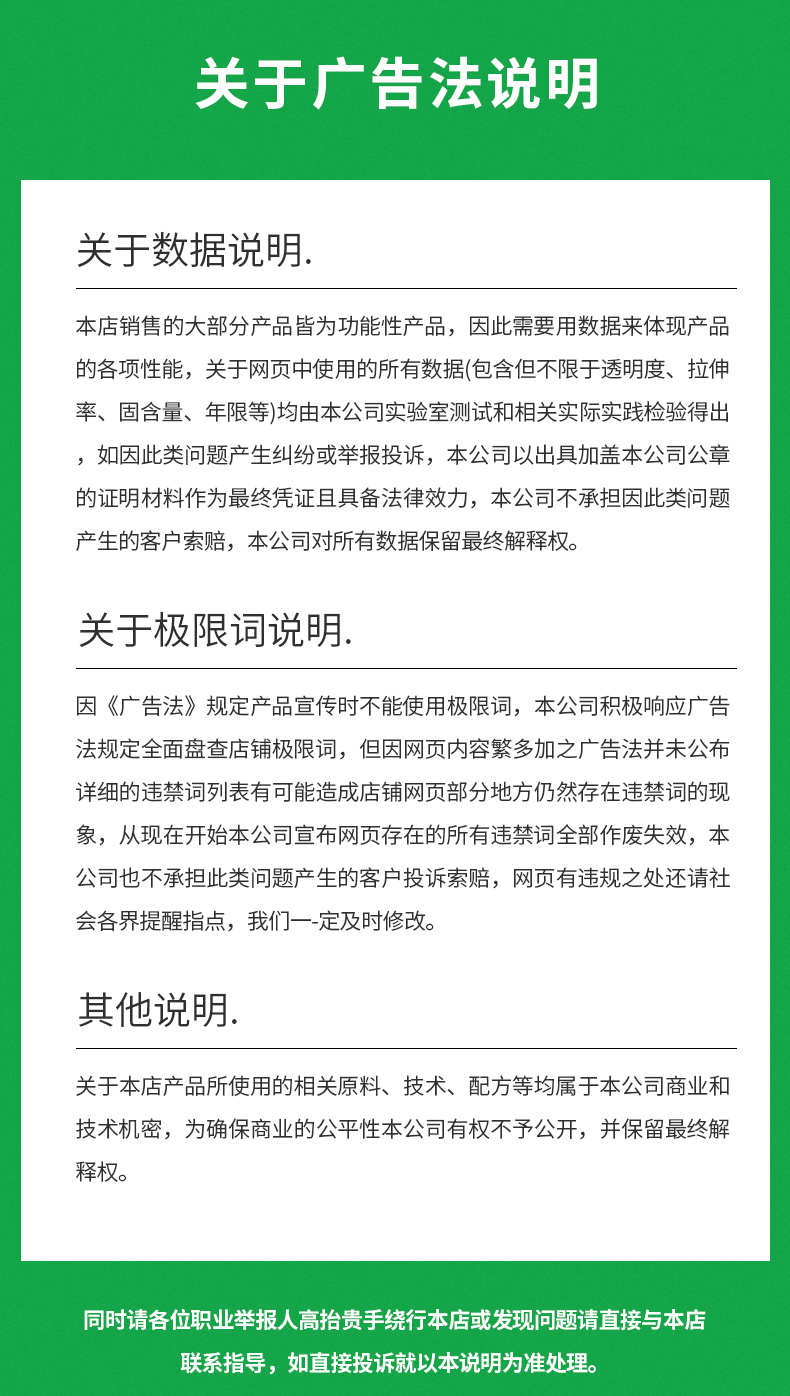 关于广告法说明

关于数据说明.

本店销售的大部分产品皆为功能性产品，因此需要用数据来体现产品的各项性能，关于网页中使用的所有数据(包含但不限于透明度、拉伸率、固含量、年限等)均由本公司实验室测试和相关实际实践检验得出，如因此类问题产生纠纷或举报投诉，本公司以出具加盖本公司公章的证明材料作为最终凭证且具备法律效力，本公司不承担因此类问题产生的客户索赔，本公司对所有数据保留最终解释权。

关于极限词说明.

因《广告法》规定产品宣传时不能使用极限词，本公司积极响应广告法规定全面盘查店铺极限词，但因网页内容繁多加之广告法并未公布详细的违禁词列表有可能造成店铺网页部分地方仍然存在违禁词的现象，从现在开始本公司宣布网页存在的所有违禁词全部作废失效，本公司也不承担此类问题产生的客户投诉索赔，网页有违规之处还请社会各界提醒指点，我们一-定及时修改。

其他说明.

关于本店产品所使用的相关原料、技术、配方等均属于本公司商业和技术机密，为确保商业的公平性本公司有权不予公开，并保留最终解释权。

同时请各位职业举报人高抬贵手绕行本店或发现问题请直接与本店联系指导，如直接投诉就以本说明为准处理。